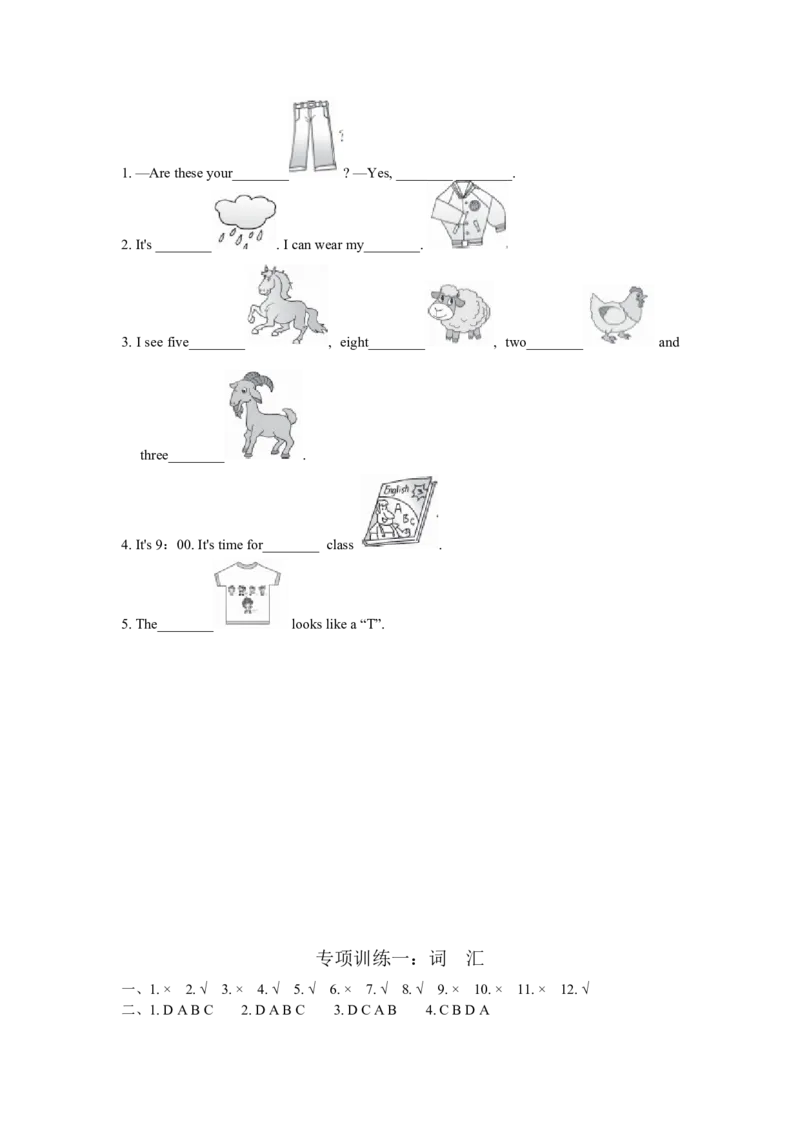 1. —Are these your____ ? —Yes, ____.

2. It's ____ . I can wear my____.

3. I see five____ , eight____ , two____ and

three____ .

4. It's 9：00. It's time for____ class .

5. The____ looks like a "T".

专项训练一：词 汇

一、1. × 2. √ 3. × 4. √ 5. √ 6. × 7. √ 8. √ 9. × 10. × 11. × 12. √
二、1. D A B C 2. D A B C 3. D C A B 4. C B D A